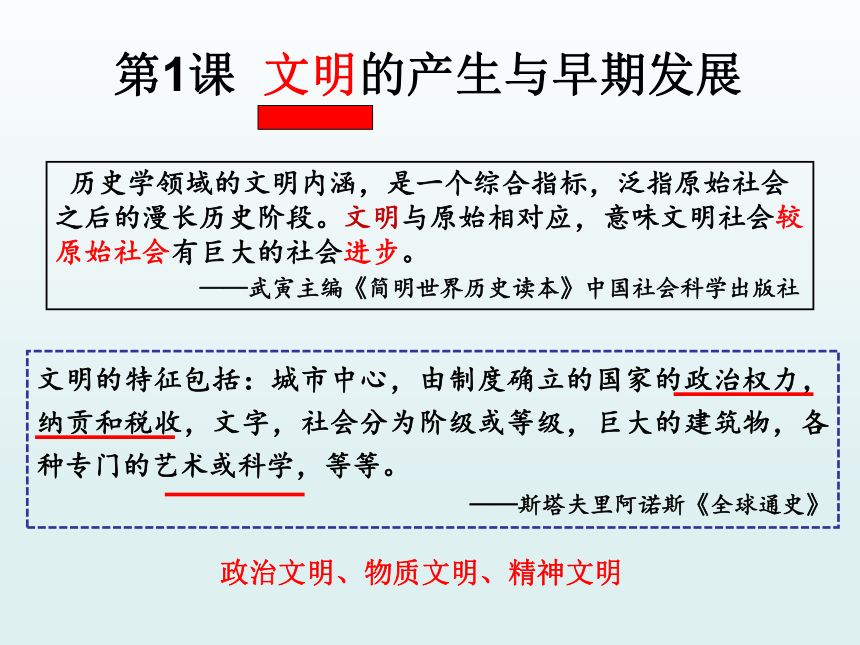 第1课 文明的产生与早期发展

历史学领域的文明内涵，是一个综合指标，泛指原始社会之后的漫长历史阶段。文明与原始相对应，意味文明社会较原始社会有巨大的社会进步。

——武寅主编《简明世界历史读本》中国社会科学出版社

文明的特征包括：城市中心，由制度确立的国家的政治权力，纳贡和税收，文字，社会分为阶级或等级，巨大的建筑物，各种专门的艺术或科学，等等。

——斯塔夫里阿诺斯《全球通史》

政治文明、物质文明、精神文明